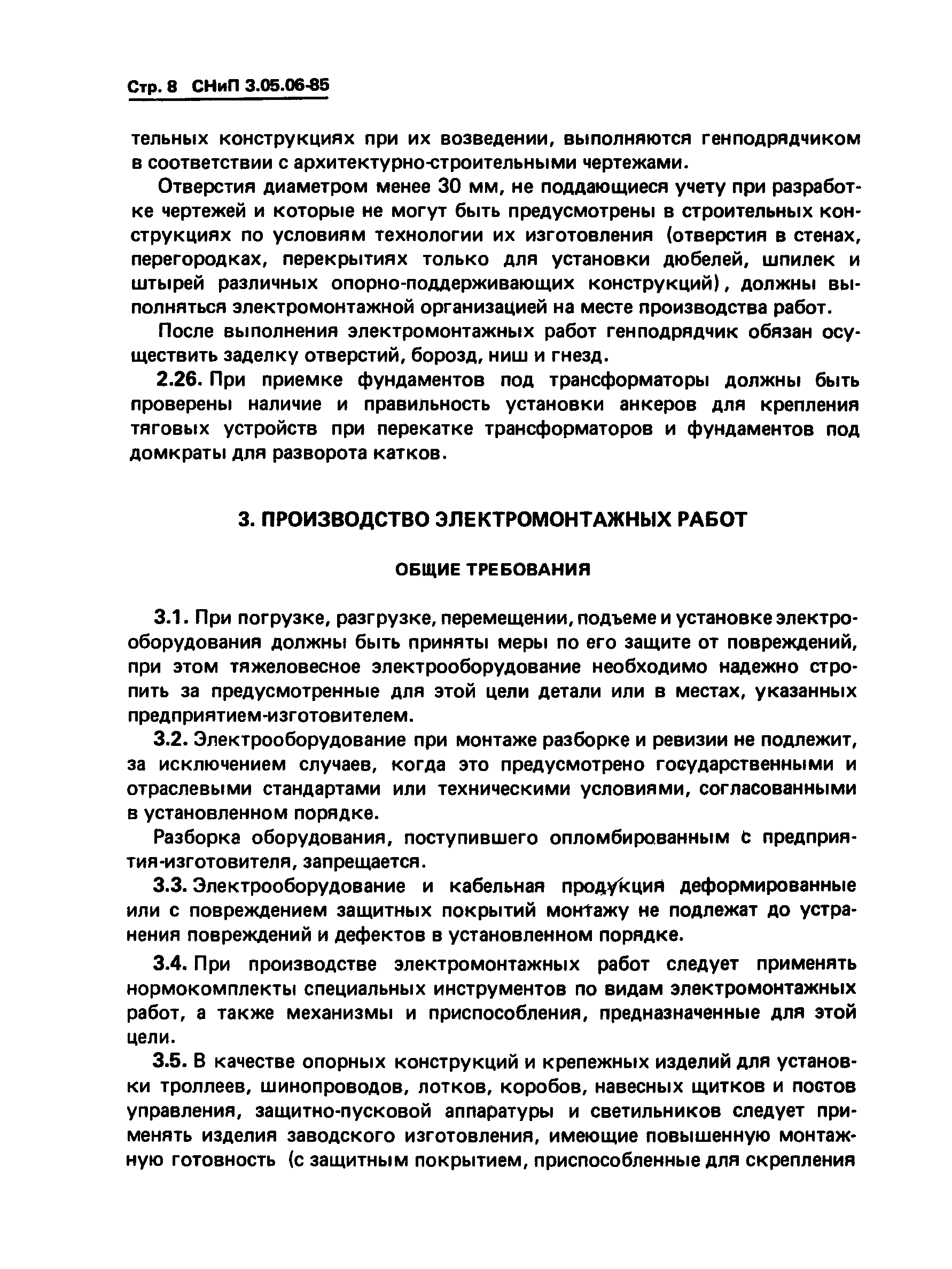 Стр. 8 СНиП 3.05.06-85

тельных конструкциях при их возведении, выполняются генподрядчиком в соответствии с архитектурно-строительными чертежами.

Отверстия диаметром менее 30 мм, не поддающиеся учету при разработке чертежей и которые не могут быть предусмотрены в строительных конструкциях по условиям технологии их изготовления (отверстия в стенах, перегородках, перекрытиях только для установки дюбелей, шпилек и штырей различных опорно-поддерживающих конструкций), должны выполняться электромонтажной организацией на месте производства работ.

После выполнения электромонтажных работ генподрядчик обязан осуществить заделку отверстий, борозд, ниш и гнезд.

2.26. При приемке фундаментов под трансформаторы должны быть проверены наличие и правильность установки анкеров для крепления тяговых устройств при перекатке трансформаторов и фундаментов под домкраты для разворота катков.

3. ПРОИЗВОДСТВО ЭЛЕКТРОМОНТАЖНЫХ РАБОТ

ОБЩИЕ ТРЕБОВАНИЯ

3.1. При погрузке, разгрузке, перемещении, подъеме и установке электрооборудования должны быть приняты меры по его защите от повреждений, при этом тяжеловесное электрооборудование необходимо надежно стропить за предусмотренные для этой цели детали или в местах, указанных предприятием-изготовителем.

3.2. Электрооборудование при монтаже разборке и ревизии не подлежит, за исключением случаев, когда это предусмотрено государственными и отраслевыми стандартами или техническими условиями, согласованными в установленном порядке.

Разборка оборудования, поступившего опломбированным с предприятия-изготовителя, запрещается.

3.3. Электрооборудование и кабельная продукция деформированные или с повреждением защитных покрытий монтажу не подлежат до устранения повреждений и дефектов в установленном порядке.

3.4. При производстве электромонтажных работ следует применять нормокомплекты специальных инструментов по видам электромонтажных работ, а также механизмы и приспособления, предназначенные для этой цели.

3.5. В качестве опорных конструкций и крепежных изделий для установки троллеев, шинопроводов, лотков, коробов, навесных щитков и постов управления, защитно-пусковой аппаратуры и светильников следует применять изделия заводского изготовления, имеющие повышенную монтажную готовность (с защитным покрытием, приспособленные для скрепления